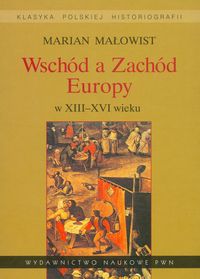 KLASYKA POLSKIEJ HISTORIOGRAFII

MARIAN MAŁOWIST

Wschód a Zachód Europy

w XIII–XVI wieku

WYDAWNICTWO NAUKOWE PWN